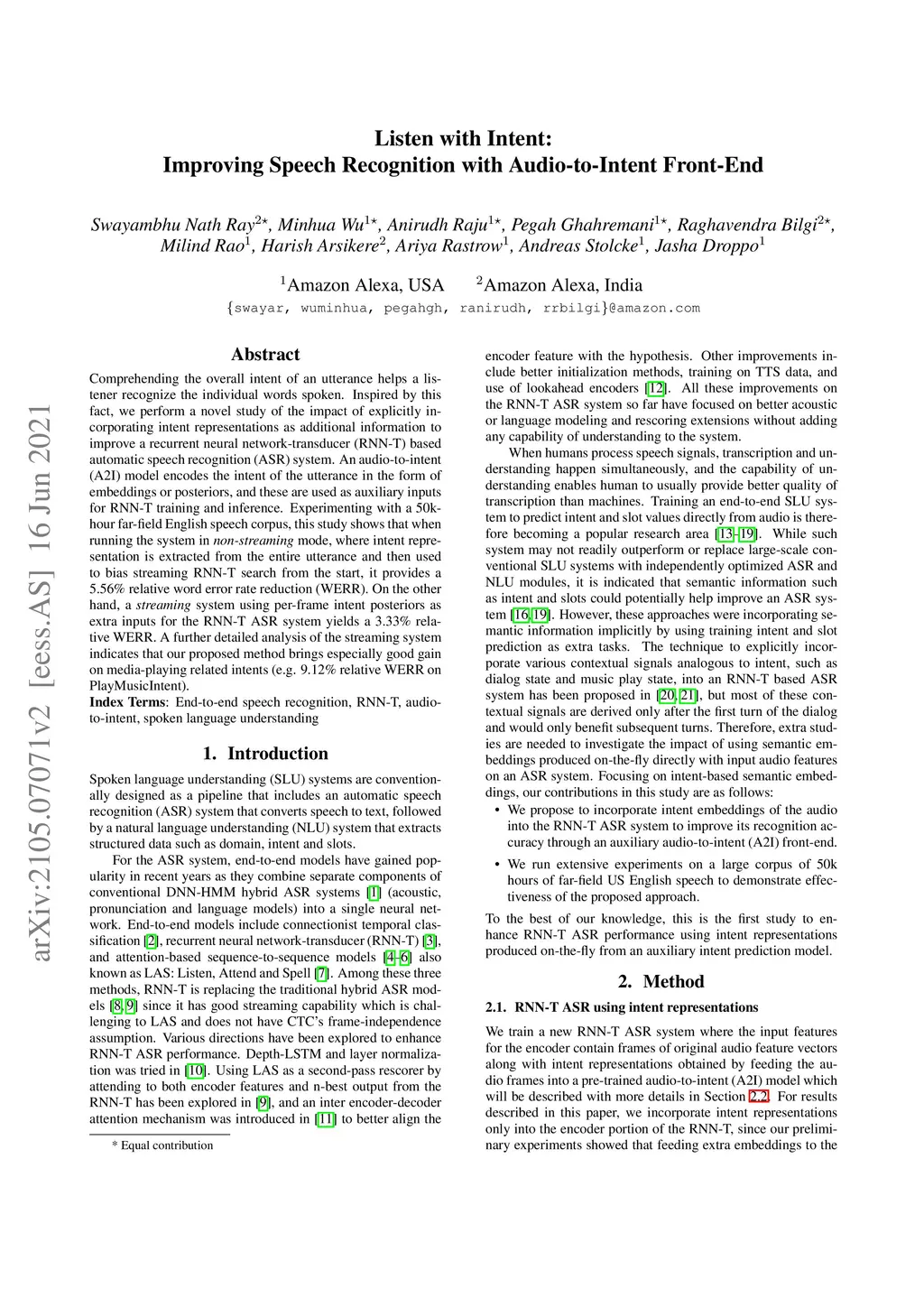 arXiv:2105.07071v2 [eess.AS] 16 Jun 2021

Listen with Intent:
Improving Speech Recognition with Audio-to-Intent Front-End

Swayambhu Nath Ray$^{2\star}$, Minhua Wu$^{1\star}$, Anirudh Raju$^{1\star}$, Pegah Ghahremani$^{1\star}$, Raghavendra Bilgi$^{2\star}$, Milind Rao$^{1}$, Harish Arsikere$^{2}$, Ariya Rastrow$^{1}$, Andreas Stolcke$^{1}$, Jasha Droppo$^{1}$

$^{1}$Amazon Alexa, USA $^{2}$Amazon Alexa, India

{swayar, wuminhua, pegahgh, ranirudh, rrbilgi}@amazon.com

Abstract

Comprehending the overall intent of an utterance helps a listener recognize the individual words spoken. Inspired by this fact, we perform a novel study of the impact of explicitly incorporating intent representations as additional information to improve a recurrent neural network-transducer (RNN-T) based automatic speech recognition (ASR) system. An audio-to-intent (A2I) model encodes the intent of the utterance in the form of embeddings or posteriors, and these are used as auxiliary inputs for RNN-T training and inference. Experimenting with a 50k-hour far-field English speech corpus, this study shows that when running the system in non-streaming mode, where intent representation is extracted from the entire utterance and then used to bias streaming RNN-T search from the start, it provides a 5.56% relative word error rate reduction (WERR). On the other hand, a streaming system using per-frame intent posteriors as extra inputs for the RNN-T ASR system yields a 3.33% relative WERR. A further detailed analysis of the streaming system indicates that our proposed method brings especially good gain on media-playing related intents (e.g. 9.12% relative WERR on PlayMusicIntent).
Index Terms: End-to-end speech recognition, RNN-T, audio-to-intent, spoken language understanding

1. Introduction

Spoken language understanding (SLU) systems are conventionally designed as a pipeline that includes an automatic speech recognition (ASR) system that converts speech to text, followed by a natural language understanding (NLU) system that extracts structured data such as domain, intent and slots.

For the ASR system, end-to-end models have gained popularity in recent years as they combine separate components of conventional DNN-HMM hybrid ASR systems [1] (acoustic, pronunciation and language models) into a single neural network. End-to-end models include connectionist temporal classification [2], recurrent neural network-transducer (RNN-T) [3], and attention-based sequence-to-sequence models [4–6] also known as LAS: Listen, Attend and Spell [7]. Among these three methods, RNN-T is replacing the traditional hybrid ASR models [8, 9] since it has good streaming capability which is challenging to LAS and does not have CTC's frame-independence assumption. Various directions have been explored to enhance RNN-T ASR performance. Depth-LSTM and layer normalization was tried in [10]. Using LAS as a second-pass rescorer by attending to both encoder features and n-best output from the RNN-T has been explored in [9], and an inter encoder-decoder attention mechanism was introduced in [11] to better align the

* Equal contribution

encoder feature with the hypothesis. Other improvements include better initialization methods, training on TTS data, and use of lookahead encoders [12]. All these improvements on the RNN-T ASR system so far have focused on better acoustic or language modeling and rescoring extensions without adding any capability of understanding to the system.

When humans process speech signals, transcription and understanding happen simultaneously, and the capability of understanding enables human to usually provide better quality of transcription than machines. Training an end-to-end SLU system to predict intent and slot values directly from audio is therefore becoming a popular research area [13–19]. While such system may not readily outperform or replace large-scale conventional SLU systems with independently optimized ASR and NLU modules, it is indicated that semantic information such as intent and slots could potentially help improve an ASR system [16, 19]. However, these approaches were incorporating semantic information implicitly by using training intent and slot prediction as extra tasks. The technique to explicitly incorporate various contextual signals analogous to intent, such as dialog state and music play state, into an RNN-T based ASR system has been proposed in [20, 21], but most of these contextual signals are derived only after the first turn of the dialog and would only benefit subsequent turns. Therefore, extra studies are needed to investigate the impact of using semantic embeddings produced on-the-fly directly with input audio features on an ASR system. Focusing on intent-based semantic embeddings, our contributions in this study are as follows:

• We propose to incorporate intent embeddings of the audio into the RNN-T ASR system to improve its recognition accuracy through an auxiliary audio-to-intent (A2I) front-end.

• We run extensive experiments on a large corpus of 50k hours of far-field US English speech to demonstrate effectiveness of the proposed approach.

To the best of our knowledge, this is the first study to enhance RNN-T ASR performance using intent representations produced on-the-fly from an auxiliary intent prediction model.

2. Method

2.1. RNN-T ASR using intent representations

We train a new RNN-T ASR system where the input features for the encoder contain frames of original audio feature vectors along with intent representations obtained by feeding the audio frames into a pre-trained audio-to-intent (A2I) model which will be described with more details in Section 2.2. For results described in this paper, we incorporate intent representations only into the encoder portion of the RNN-T, since our preliminary experiments showed that feeding extra embeddings to the